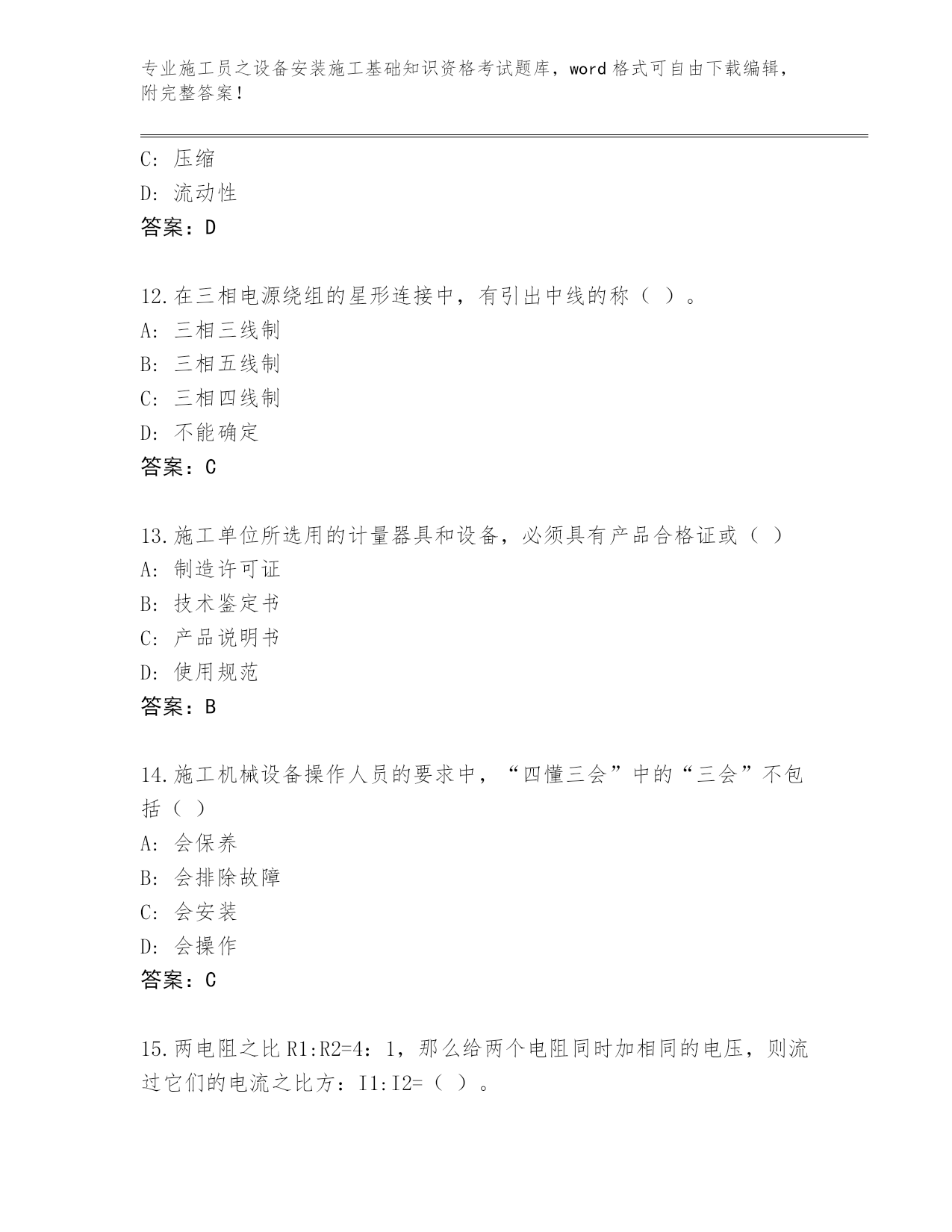 专业施工员之设备安装施工基础知识资格考试题库，word 格式可自由下载编辑，附完整答案！

C: 压缩
D: 流动性
答案：D

12.在三相电源绕组的星形连接中，有引出中线的称（ ）。
A: 三相三线制
B: 三相五线制
C: 三相四线制
D: 不能确定
答案：C

13.施工单位所选用的计量器具和设备，必须具有产品合格证或（ ）
A: 制造许可证
B: 技术鉴定书
C: 产品说明书
D: 使用规范
答案：B

14.施工机械设备操作人员的要求中，“四懂三会”中的“三会”不包括（ ）
A: 会保养
B: 会排除故障
C: 会安装
D: 会操作
答案：C

15.两电阻之比 R1:R2=4：1，那么给两个电阻同时加相同的电压，则流过它们的电流之比方：I1:I2=（ ）。